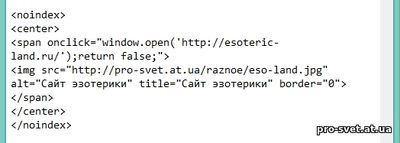 <noindex>
<center>
<span onclick="window.open('http://esoteric-land.ru/');return false;">
<img src="http://pro-svet.at.ua/raznoe/eso-land.jpg" alt="Сайт эзотерики" title="Сайт эзотерики" border="0">
</span>
</center>
</noindex>

pro-svet.at.ua